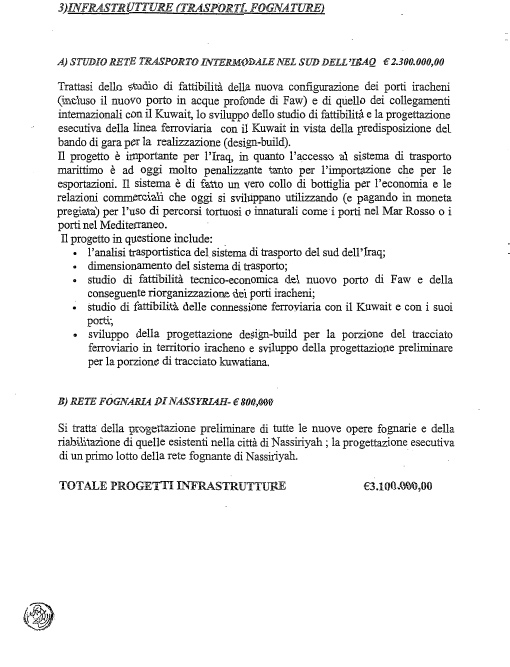 3)INFRASTRUTTURE (TRASPORTI, FOGNATURE)

A) STUDIO RETE TRASPORTO INTERMODALE NEL SUD DELL'IRAQ € 2.300.000,00

Trattasi dello studio di fattibilità della nuova configurazione dei porti iracheni (incluso il nuovo porto in acque profonde di Faw) e di quello dei collegamenti internazionali con il Kuwait, lo sviluppo dello studio di fattibilità e la progettazione esecutiva della linea ferroviaria con il Kuwait in vista della predisposizione del bando di gara per la realizzazione (design-build).
Il progetto è importante per l'Iraq, in quanto l'accesso al sistema di trasporto marittimo è ad oggi molto penalizzante tanto per l'importazione che per le esportazioni. Il sistema è di fatto un vero collo di bottiglia per l'economia e le relazioni commerciali che oggi si sviluppano utilizzando (e pagando in moneta pregiata) per l'uso di percorsi tortuosi o innaturali come i porti nel Mar Rosso o i porti nel Mediterraneo.
Il progetto in questione include:
• l'analisi trasportistica del sistema di trasporto del sud dell'Iraq;
• dimensionamento del sistema di trasporto;
• studio di fattibilità tecnico-economica del nuovo porto di Faw e della conseguente riorganizzazione dei porti iracheni;
• studio di fattibilità delle connessione ferroviaria con il Kuwait e con i suoi porti;
• sviluppo della progettazione design-build per la porzione del tracciato ferroviario in territorio iracheno e sviluppo della progettazione preliminare per la porzione di tracciato kuwatiana.

B) RETE FOGNARIA DI NASSYRIAH- € 800,000

Si tratta della progettazione preliminare di tutte le nuove opere fognarie e della riabilitazione di quelle esistenti nella città di Nassiriyah ; la progettazione esecutiva di un primo lotto della rete fognante di Nassiriyah.

TOTALE PROGETTI INFRASTRUTTURE €3.100.000,00